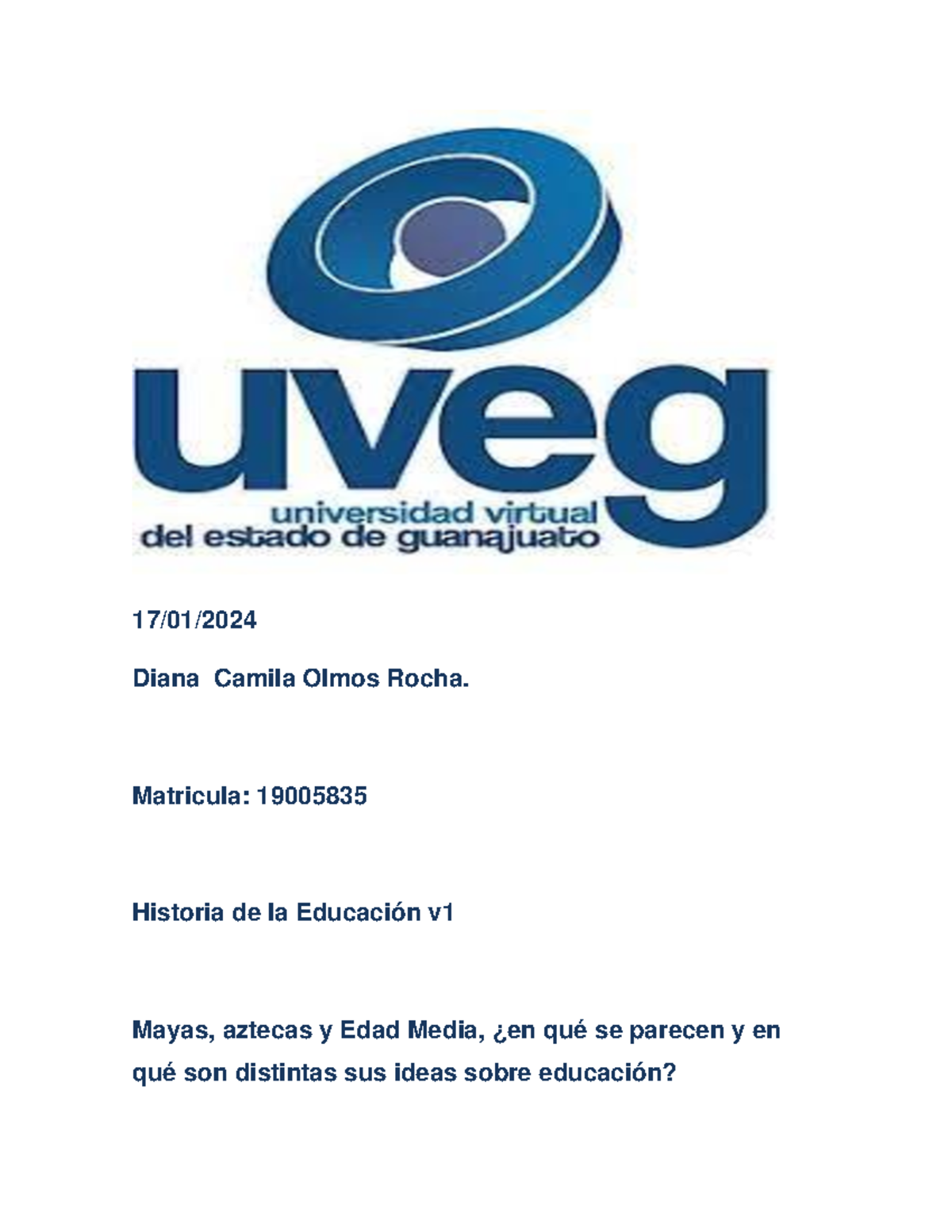 uveg
universidad virtual
del estado de guanajuato

17/01/2024

Diana Camila Olmos Rocha.

Matricula: 19005835

Historia de la Educación v1

Mayas, aztecas y Edad Media, ¿en qué se parecen y en qué son distintas sus ideas sobre educación?